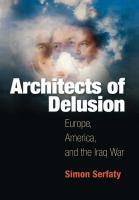 Architects of Delusion

Europe, America, and the Iraq War

Simon Serfaty